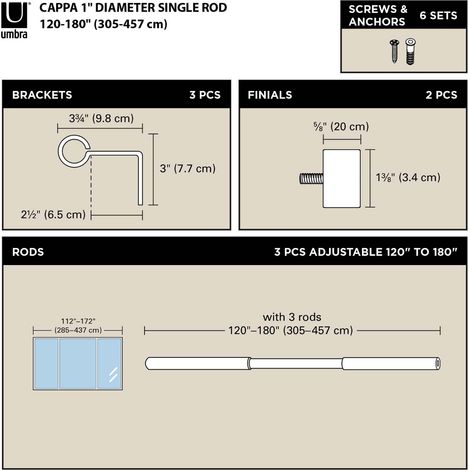 umbra

CAPPA 1" DIAMETER SINGLE ROD
120-180" (305-457 cm)

SCREWS & ANCHORS 6 SETS

BRACKETS 3 PCS

3¾" (9.8 cm)

3" (7.7 cm)

2½" (6.5 cm)

FINIALS 2 PCS

⅝" (20 cm)

1⅜" (3.4 cm)

RODS 3 PCS ADJUSTABLE 120" TO 180"

112"–172"
(285–437 cm)

with 3 rods
120"–180" (305–457 cm)